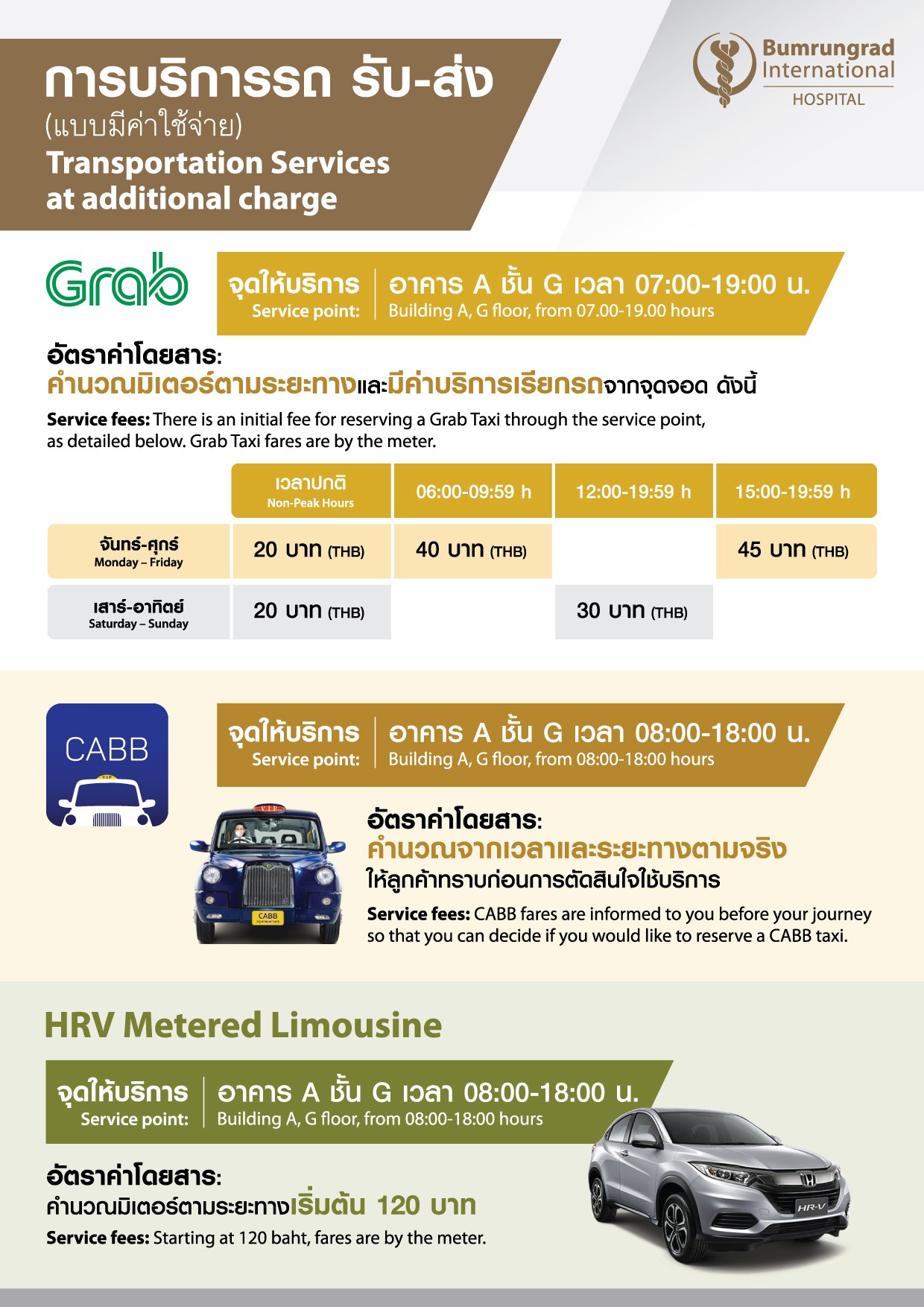 การบริการรถ รับ-ส่ง
(แบบมีค่าใช้จ่าย)
Transportation Services at additional charge

Bumrungrad International HOSPITAL

Grab

จุดให้บริการ Service point: อาคาร A ชั้น G เวลา 07:00-19:00 น. Building A, G floor, from 07.00-19.00 hours

อัตราค่าโดยสาร:
คำนวณมิเตอร์ตามระยะทางและมีค่าบริการเรียกรถจากจุดจอด ดังนี้

Service fees: There is an initial fee for reserving a Grab Taxi through the service point, as detailed below. Grab Taxi fares are by the meter.

| | เวลาปกติ Non-Peak Hours | 06:00-09:59 h | 12:00-19:59 h | 15:00-19:59 h |
|---|---|---|---|---|
| จันทร์-ศุกร์ Monday – Friday | 20 บาท (THB) | 40 บาท (THB) | | 45 บาท (THB) |
| เสาร์-อาทิตย์ Saturday – Sunday | 20 บาท (THB) | | 30 บาท (THB) | |

CABB

จุดให้บริการ Service point: อาคาร A ชั้น G เวลา 08:00-18:00 น. Building A, G floor, from 08:00-18:00 hours

VIP
CABB

อัตราค่าโดยสาร:
คำนวณจากเวลาและระยะทางตามจริง
ให้ลูกค้าทราบก่อนการตัดสินใจใช้บริการ

Service fees: CABB fares are informed to you before your journey so that you can decide if you would like to reserve a CABB taxi.

HRV Metered Limousine

จุดให้บริการ Service point: อาคาร A ชั้น G เวลา 08:00-18:00 น. Building A, G floor, from 08:00-18:00 hours

อัตราค่าโดยสาร:
คำนวณมิเตอร์ตามระยะทางเริ่มต้น 120 บาท
Service fees: Starting at 120 baht, fares are by the meter.

HR-V